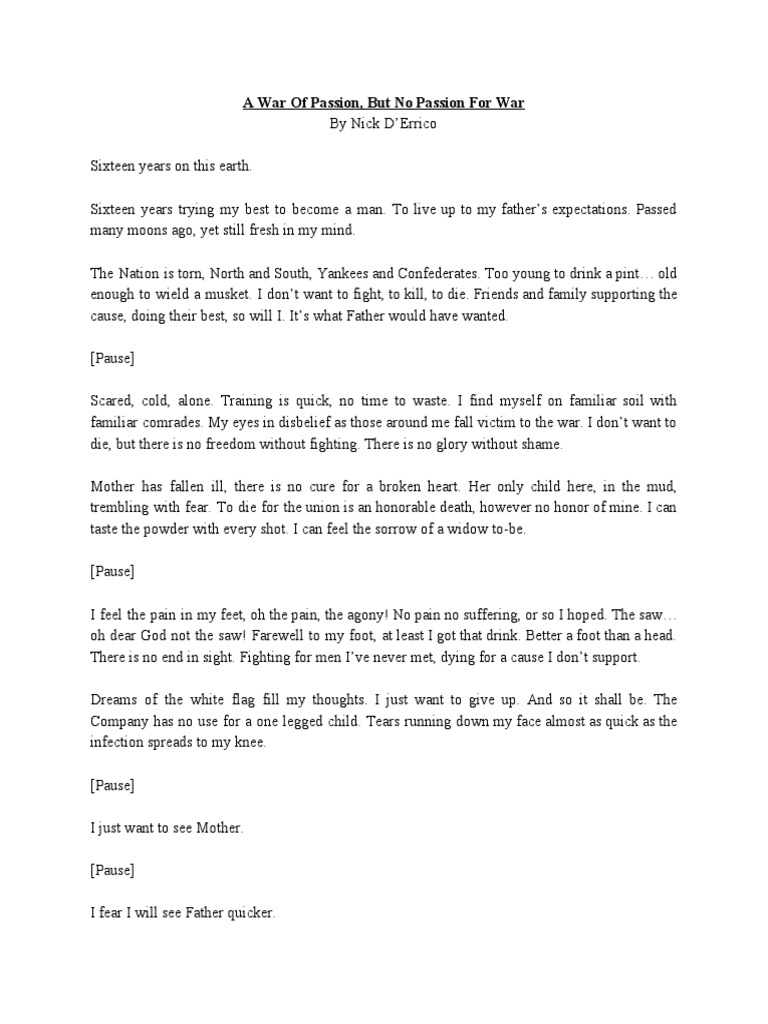 A War Of Passion, But No Passion For War
By Nick D'Errico

Sixteen years on this earth.

Sixteen years trying my best to become a man. To live up to my father's expectations. Passed many moons ago, yet still fresh in my mind.

The Nation is torn, North and South, Yankees and Confederates. Too young to drink a pint… old enough to wield a musket. I don't want to fight, to kill, to die. Friends and family supporting the cause, doing their best, so will I. It's what Father would have wanted.

[Pause]

Scared, cold, alone. Training is quick, no time to waste. I find myself on familiar soil with familiar comrades. My eyes in disbelief as those around me fall victim to the war. I don't want to die, but there is no freedom without fighting. There is no glory without shame.

Mother has fallen ill, there is no cure for a broken heart. Her only child here, in the mud, trembling with fear. To die for the union is an honorable death, however no honor of mine. I can taste the powder with every shot. I can feel the sorrow of a widow to-be.

[Pause]

I feel the pain in my feet, oh the pain, the agony! No pain no suffering, or so I hoped. The saw… oh dear God not the saw! Farewell to my foot, at least I got that drink. Better a foot than a head. There is no end in sight. Fighting for men I've never met, dying for a cause I don't support.

Dreams of the white flag fill my thoughts. I just want to give up. And so it shall be. The Company has no use for a one legged child. Tears running down my face almost as quick as the infection spreads to my knee.

[Pause]

I just want to see Mother.

[Pause]

I fear I will see Father quicker.